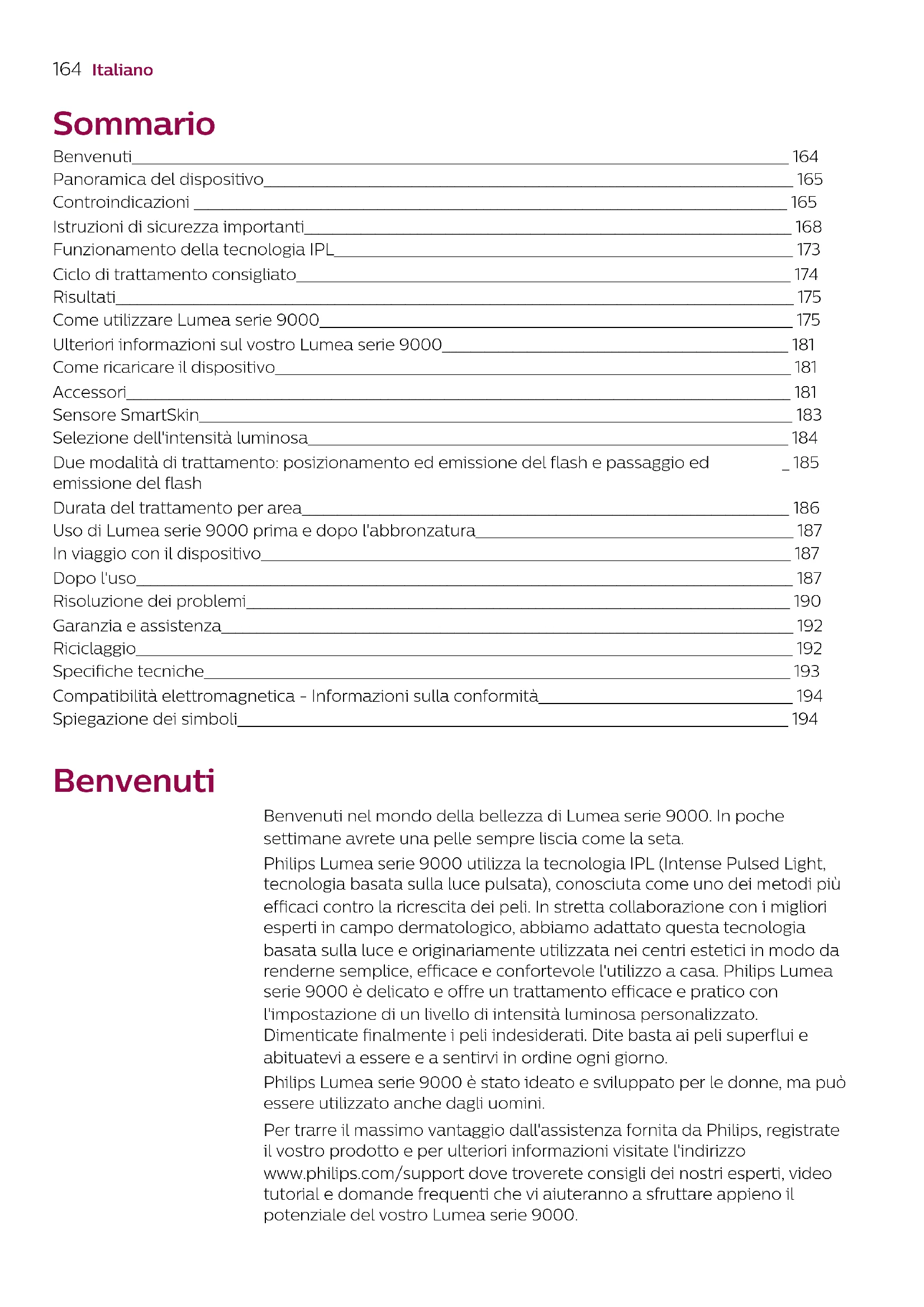 164 Italiano

Sommario

Benvenuti 164
Panoramica del dispositivo 165
Controindicazioni 165
Istruzioni di sicurezza importanti 168
Funzionamento della tecnologia IPL 173
Ciclo di trattamento consigliato 174
Risultati 175
Come utilizzare Lumea serie 9000 175
Ulteriori informazioni sul vostro Lumea serie 9000 181
Come ricaricare il dispositivo 181
Accessori 181
Sensore SmartSkin 183
Selezione dell'intensità luminosa 184
Due modalità di trattamento: posizionamento ed emissione del flash e passaggio ed emissione del flash 185
Durata del trattamento per area 186
Uso di Lumea serie 9000 prima e dopo l'abbronzatura 187
In viaggio con il dispositivo 187
Dopo l'uso 187
Risoluzione dei problemi 190
Garanzia e assistenza 192
Riciclaggio 192
Specifiche tecniche 193
Compatibilità elettromagnetica - Informazioni sulla conformità 194
Spiegazione dei simboli 194

Benvenuti

Benvenuti nel mondo della bellezza di Lumea serie 9000. In poche settimane avrete una pelle sempre liscia come la seta.

Philips Lumea serie 9000 utilizza la tecnologia IPL (Intense Pulsed Light, tecnologia basata sulla luce pulsata), conosciuta come uno dei metodi più efficaci contro la ricrescita dei peli. In stretta collaborazione con i migliori esperti in campo dermatologico, abbiamo adattato questa tecnologia basata sulla luce e originariamente utilizzata nei centri estetici in modo da renderne semplice, efficace e confortevole l'utilizzo a casa. Philips Lumea serie 9000 è delicato e offre un trattamento efficace e pratico con l'impostazione di un livello di intensità luminosa personalizzato. Dimenticate finalmente i peli indesiderati. Dite basta ai peli superflui e abituatevi a essere e a sentirvi in ordine ogni giorno.

Philips Lumea serie 9000 è stato ideato e sviluppato per le donne, ma può essere utilizzato anche dagli uomini.

Per trarre il massimo vantaggio dall'assistenza fornita da Philips, registrate il vostro prodotto e per ulteriori informazioni visitate l'indirizzo www.philips.com/support dove troverete consigli dei nostri esperti, video tutorial e domande frequenti che vi aiuteranno a sfruttare appieno il potenziale del vostro Lumea serie 9000.